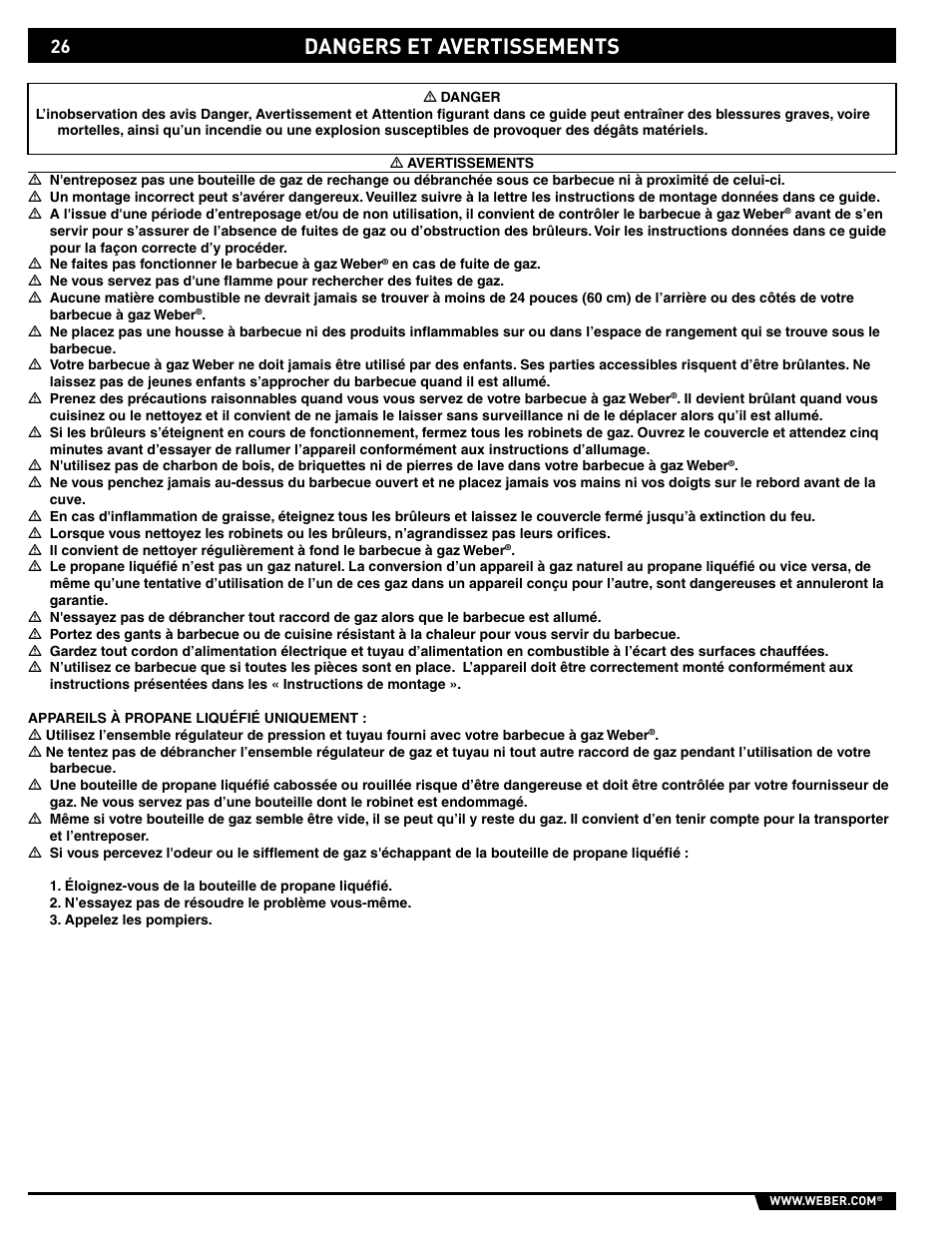 26 DANGERS ET AVERTISSEMENTS

⚠ DANGER
L'inobservation des avis Danger, Avertissement et Attention figurant dans ce guide peut entraîner des blessures graves, voire mortelles, ainsi qu'un incendie ou une explosion susceptibles de provoquer des dégâts matériels.

⚠ AVERTISSEMENTS
⚠ N'entreposez pas une bouteille de gaz de rechange ou débranchée sous ce barbecue ni à proximité de celui-ci.
⚠ Un montage incorrect peut s'avérer dangereux. Veuillez suivre à la lettre les instructions de montage données dans ce guide.
⚠ A l'issue d'une période d'entreposage et/ou de non utilisation, il convient de contrôler le barbecue à gaz Weber® avant de s'en servir pour s'assurer de l'absence de fuites de gaz ou d'obstruction des brûleurs. Voir les instructions données dans ce guide pour la façon correcte d'y procéder.
⚠ Ne faites pas fonctionner le barbecue à gaz Weber® en cas de fuite de gaz.
⚠ Ne vous servez pas d'une flamme pour rechercher des fuites de gaz.
⚠ Aucune matière combustible ne devrait jamais se trouver à moins de 24 pouces (60 cm) de l'arrière ou des côtés de votre barbecue à gaz Weber®.
⚠ Ne placez pas une housse à barbecue ni des produits inflammables sur ou dans l'espace de rangement qui se trouve sous le barbecue.
⚠ Votre barbecue à gaz Weber ne doit jamais être utilisé par des enfants. Ses parties accessibles risquent d'être brûlantes. Ne laissez pas de jeunes enfants s'approcher du barbecue quand il est allumé.
⚠ Prenez des précautions raisonnables quand vous vous servez de votre barbecue à gaz Weber®. Il devient brûlant quand vous cuisinez ou le nettoyez et il convient de ne jamais le laisser sans surveillance ni de le déplacer alors qu'il est allumé.
⚠ Si les brûleurs s'éteignent en cours de fonctionnement, fermez tous les robinets de gaz. Ouvrez le couvercle et attendez cinq minutes avant d'essayer de rallumer l'appareil conformément aux instructions d'allumage.
⚠ N'utilisez pas de charbon de bois, de briquettes ni de pierres de lave dans votre barbecue à gaz Weber®.
⚠ Ne vous penchez jamais au-dessus du barbecue ouvert et ne placez jamais vos mains ni vos doigts sur le rebord avant de la cuve.
⚠ En cas d'inflammation de graisse, éteignez tous les brûleurs et laissez le couvercle fermé jusqu'à extinction du feu.
⚠ Lorsque vous nettoyez les robinets ou les brûleurs, n'agrandissez pas leurs orifices.
⚠ Il convient de nettoyer régulièrement à fond le barbecue à gaz Weber®.
⚠ Le propane liquéfié n'est pas un gaz naturel. La conversion d'un appareil à gaz naturel au propane liquéfié ou vice versa, de même qu'une tentative d'utilisation de l'un de ces gaz dans un appareil conçu pour l'autre, sont dangereuses et annuleront la garantie.
⚠ N'essayez pas de débrancher tout raccord de gaz alors que le barbecue est allumé.
⚠ Portez des gants à barbecue ou de cuisine résistant à la chaleur pour vous servir du barbecue.
⚠ Gardez tout cordon d'alimentation électrique et tuyau d'alimentation en combustible à l'écart des surfaces chauffées.
⚠ N'utilisez ce barbecue que si toutes les pièces sont en place. L'appareil doit être correctement monté conformément aux instructions présentées dans les « Instructions de montage ».

APPAREILS À PROPANE LIQUÉFIÉ UNIQUEMENT :
⚠ Utilisez l'ensemble régulateur de pression et tuyau fourni avec votre barbecue à gaz Weber®.
⚠ Ne tentez pas de débrancher l'ensemble régulateur de gaz et tuyau ni tout autre raccord de gaz pendant l'utilisation de votre barbecue.
⚠ Une bouteille de propane liquéfié cabossée ou rouillée risque d'être dangereuse et doit être contrôlée par votre fournisseur de gaz. Ne vous servez pas d'une bouteille dont le robinet est endommagé.
⚠ Même si votre bouteille de gaz semble être vide, il se peut qu'il y reste du gaz. Il convient d'en tenir compte pour la transporter et l'entreposer.
⚠ Si vous percevez l'odeur ou le sifflement de gaz s'échappant de la bouteille de propane liquéfié :

1. Éloignez-vous de la bouteille de propane liquéfié.
2. N'essayez pas de résoudre le problème vous-même.
3. Appelez les pompiers.

WWW.WEBER.COM®